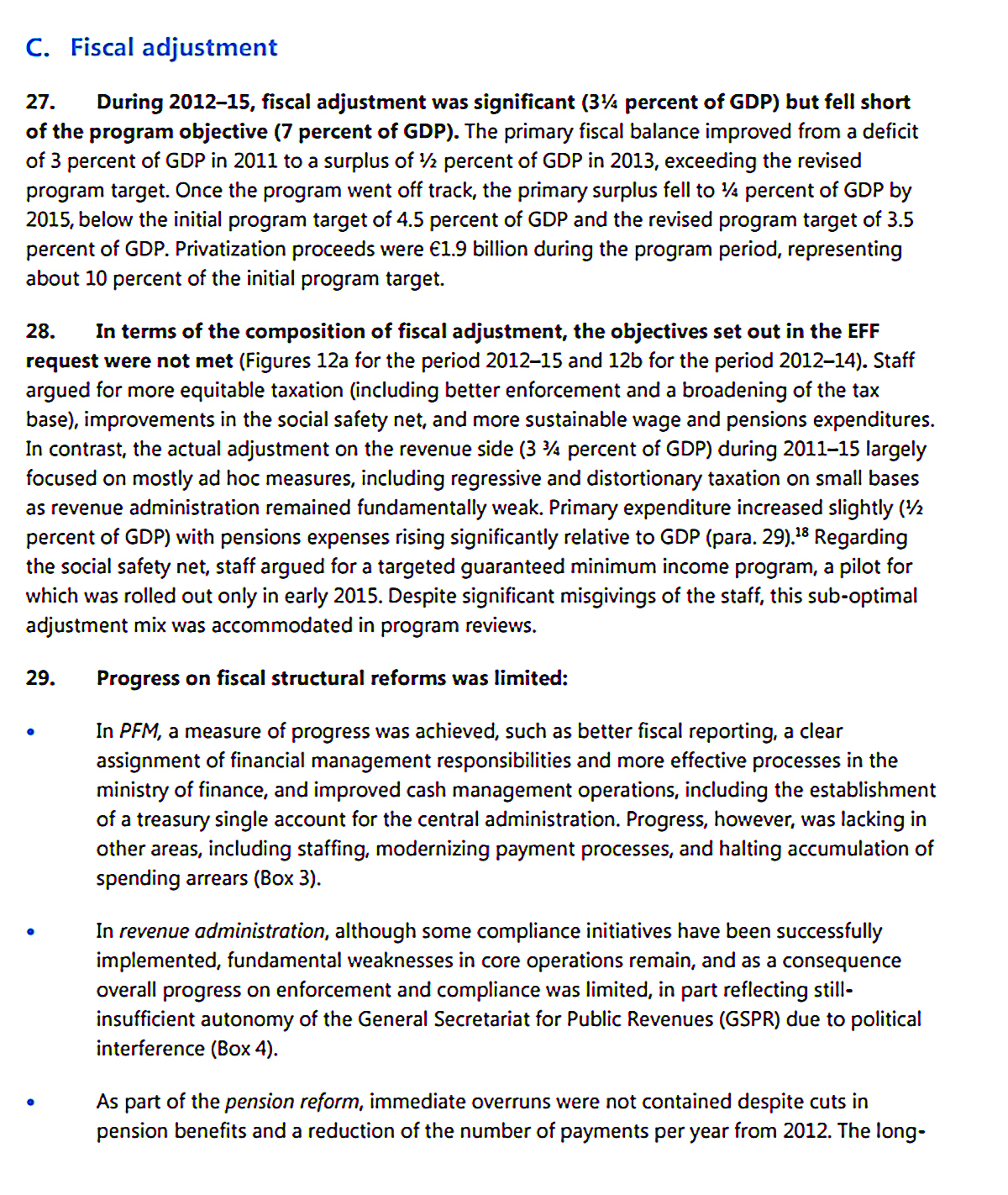 C. Fiscal adjustment

27. During 2012–15, fiscal adjustment was significant (3¼ percent of GDP) but fell short of the program objective (7 percent of GDP). The primary fiscal balance improved from a deficit of 3 percent of GDP in 2011 to a surplus of ½ percent of GDP in 2013, exceeding the revised program target. Once the program went off track, the primary surplus fell to ¼ percent of GDP by 2015, below the initial program target of 4.5 percent of GDP and the revised program target of 3.5 percent of GDP. Privatization proceeds were €1.9 billion during the program period, representing about 10 percent of the initial program target.

28. In terms of the composition of fiscal adjustment, the objectives set out in the EFF request were not met (Figures 12a for the period 2012–15 and 12b for the period 2012–14). Staff argued for more equitable taxation (including better enforcement and a broadening of the tax base), improvements in the social safety net, and more sustainable wage and pensions expenditures. In contrast, the actual adjustment on the revenue side (3 ¾ percent of GDP) during 2011–15 largely focused on mostly ad hoc measures, including regressive and distortionary taxation on small bases as revenue administration remained fundamentally weak. Primary expenditure increased slightly (½ percent of GDP) with pensions expenses rising significantly relative to GDP (para. 29).$^{18}$ Regarding the social safety net, staff argued for a targeted guaranteed minimum income program, a pilot for which was rolled out only in early 2015. Despite significant misgivings of the staff, this sub-optimal adjustment mix was accommodated in program reviews.

29. Progress on fiscal structural reforms was limited:

• In PFM, a measure of progress was achieved, such as better fiscal reporting, a clear assignment of financial management responsibilities and more effective processes in the ministry of finance, and improved cash management operations, including the establishment of a treasury single account for the central administration. Progress, however, was lacking in other areas, including staffing, modernizing payment processes, and halting accumulation of spending arrears (Box 3).

• In revenue administration, although some compliance initiatives have been successfully implemented, fundamental weaknesses in core operations remain, and as a consequence overall progress on enforcement and compliance was limited, in part reflecting still-insufficient autonomy of the General Secretariat for Public Revenues (GSPR) due to political interference (Box 4).

• As part of the pension reform, immediate overruns were not contained despite cuts in pension benefits and a reduction of the number of payments per year from 2012. The long-